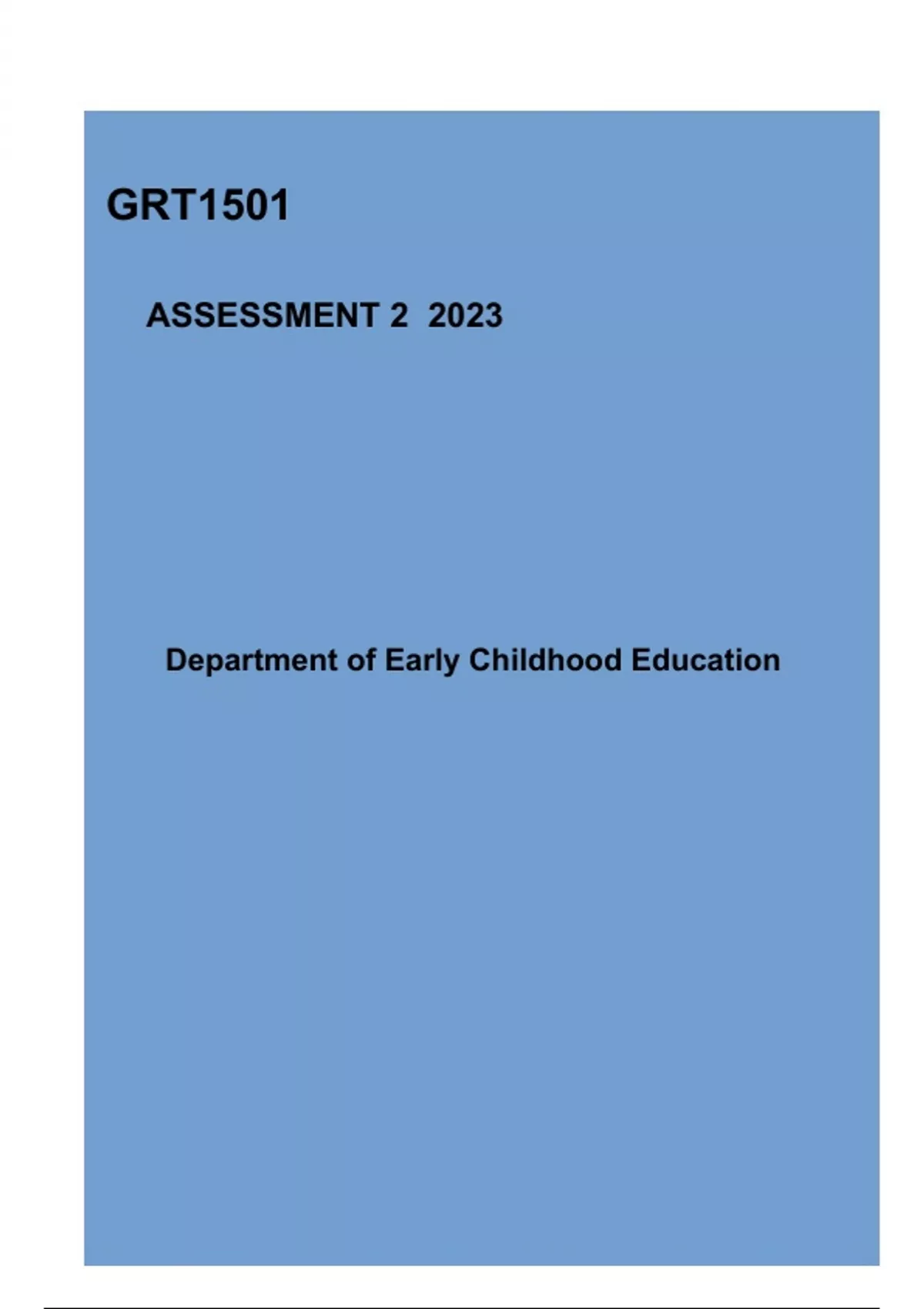 GRT1501

ASSESSMENT 2 2023

Department of Early Childhood Education